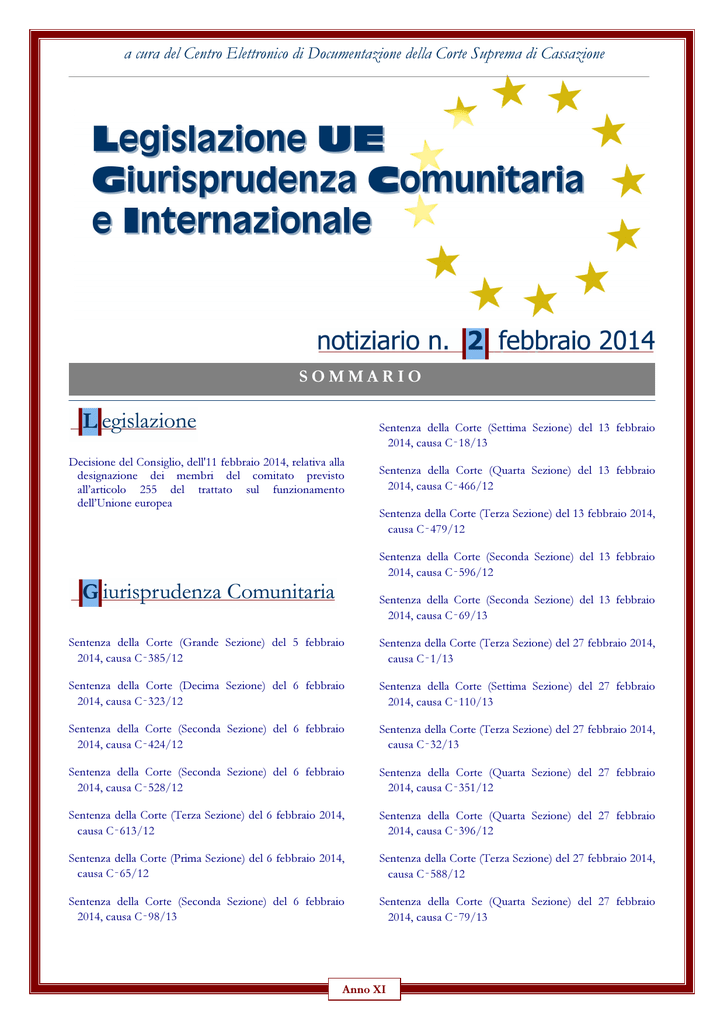 a cura del Centro Elettronico di Documentazione della Corte Suprema di Cassazione

Legislazione UE
Giurisprudenza Comunitaria
e Internazionale

notiziario n. 2 febbraio 2014

SOMMARIO

Legislazione

Decisione del Consiglio, dell'11 febbraio 2014, relativa alla designazione dei membri del comitato previsto all'articolo 255 del trattato sul funzionamento dell'Unione europea

Giurisprudenza Comunitaria

Sentenza della Corte (Grande Sezione) del 5 febbraio 2014, causa C-385/12

Sentenza della Corte (Decima Sezione) del 6 febbraio 2014, causa C-323/12

Sentenza della Corte (Seconda Sezione) del 6 febbraio 2014, causa C-424/12

Sentenza della Corte (Seconda Sezione) del 6 febbraio 2014, causa C-528/12

Sentenza della Corte (Terza Sezione) del 6 febbraio 2014, causa C-613/12

Sentenza della Corte (Prima Sezione) del 6 febbraio 2014, causa C-65/12

Sentenza della Corte (Seconda Sezione) del 6 febbraio 2014, causa C-98/13

Sentenza della Corte (Settima Sezione) del 13 febbraio 2014, causa C-18/13

Sentenza della Corte (Quarta Sezione) del 13 febbraio 2014, causa C-466/12

Sentenza della Corte (Terza Sezione) del 13 febbraio 2014, causa C-479/12

Sentenza della Corte (Seconda Sezione) del 13 febbraio 2014, causa C-596/12

Sentenza della Corte (Seconda Sezione) del 13 febbraio 2014, causa C-69/13

Sentenza della Corte (Terza Sezione) del 27 febbraio 2014, causa C-1/13

Sentenza della Corte (Settima Sezione) del 27 febbraio 2014, causa C-110/13

Sentenza della Corte (Terza Sezione) del 27 febbraio 2014, causa C-32/13

Sentenza della Corte (Quarta Sezione) del 27 febbraio 2014, causa C-351/12

Sentenza della Corte (Quarta Sezione) del 27 febbraio 2014, causa C-396/12

Sentenza della Corte (Terza Sezione) del 27 febbraio 2014, causa C-588/12

Sentenza della Corte (Quarta Sezione) del 27 febbraio 2014, causa C-79/13

Anno XI